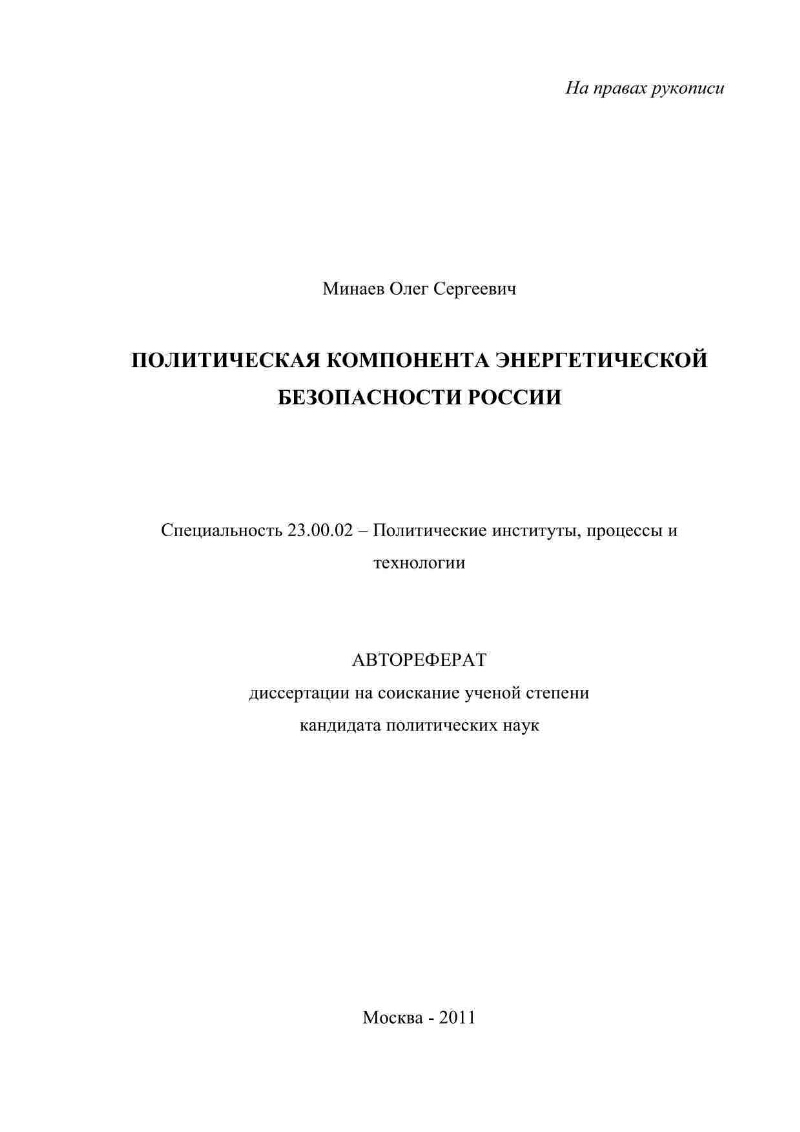 На правах рукописи

Минаев Олег Сергеевич

ПОЛИТИЧЕСКАЯ КОМПОНЕНТА ЭНЕРГЕТИЧЕСКОЙ БЕЗОПАСНОСТИ РОССИИ

Специальность 23.00.02 – Политические институты, процессы и технологии

АВТОРЕФЕРАТ
диссертации на соискание ученой степени
кандидата политических наук

Москва - 2011